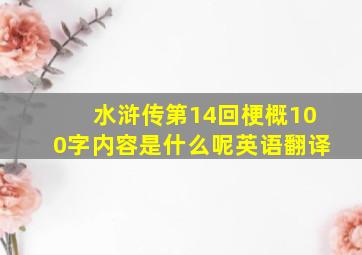 水浒传第14回梗概100字内容是什么呢英语翻译